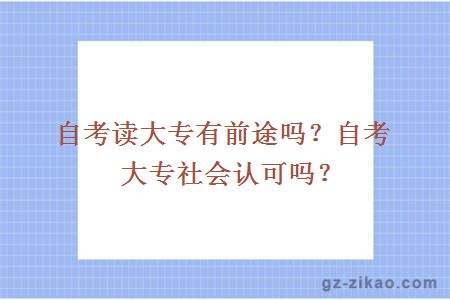 自考读大专有前途吗？自考大专社会认可吗？

gz-zikao.com